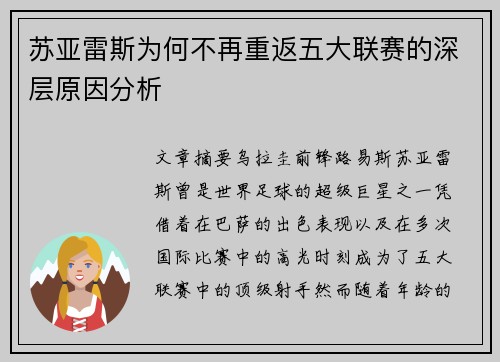 苏亚雷斯为何不再重返五大联赛的深层原因分析

文章摘要乌拉圭前锋路易斯苏亚雷斯曾是世界足球的超级巨星之一凭借着在巴萨的出色表现以及在多次国际比赛中的高光时刻成为了五大联赛中的顶级射手然而随着年龄的